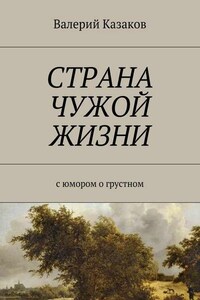 Валерий Казаков

СТРАНА ЧУЖОЙ ЖИЗНИ

с юмором о грустном